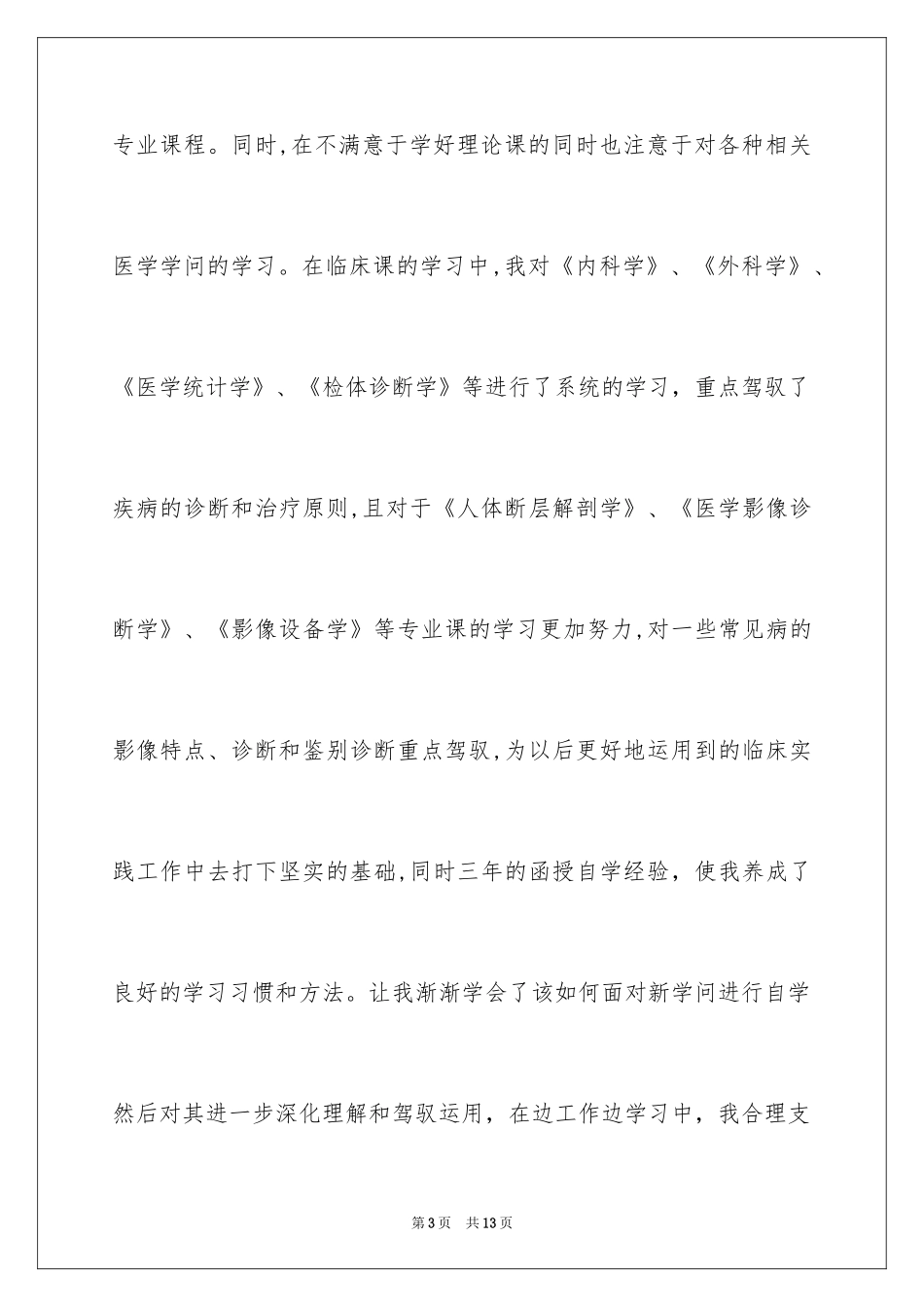 专业课程。同时,在不满意于学好理论课的同时也注意于对各种相关医学学问的学习。在临床课的学习中,我对《内科学》、《外科学》、《医学统计学》、《检体诊断学》等进行了系统的学习，重点驾驭了疾病的诊断和治疗原则,且对于《人体断层解剖学》、《医学影像诊断学》、《影像设备学》等专业课的学习更加努力,对一些常见病的影像特点、诊断和鉴别诊断重点驾驭,为以后更好地运用到的临床实践工作中去打下坚实的基础,同时三年的函授自学经验，使我养成了良好的学习习惯和方法。让我渐渐学会了该如何面对新学问进行自学然后对其进一步深化理解和驾驭运用，在边工作边学习中，我合理支

第3页　共13页